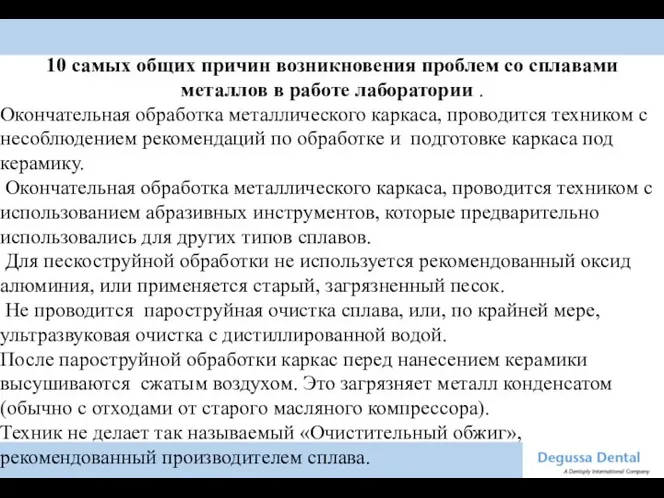 10 самых общих причин возникновения проблем со сплавами металлов в работе лаборатории .

Окончательная обработка металлического каркаса, проводится техником с несоблюдением рекомендаций по обработке и подготовке каркаса под керамику.

Окончательная обработка металлического каркаса, проводится техником с использованием абразивных инструментов, которые предварительно использовались для других типов сплавов.

Для пескоструйной обработки не используется рекомендованный оксид алюминия, или применяется старый, загрязненный песок.

Не проводится пароструйная очистка сплава, или, по крайней мере, ультразвуковая очистка с дистиллированной водой.

После пароструйной обработки каркас перед нанесением керамики высушиваются сжатым воздухом. Это загрязняет металл конденсатом (обычно с отходами от старого масляного компрессора).

Техник не делает так называемый «Очистительный обжиг», рекомендованный производителем сплава.

Degussa Dental
A Dentsply International Company